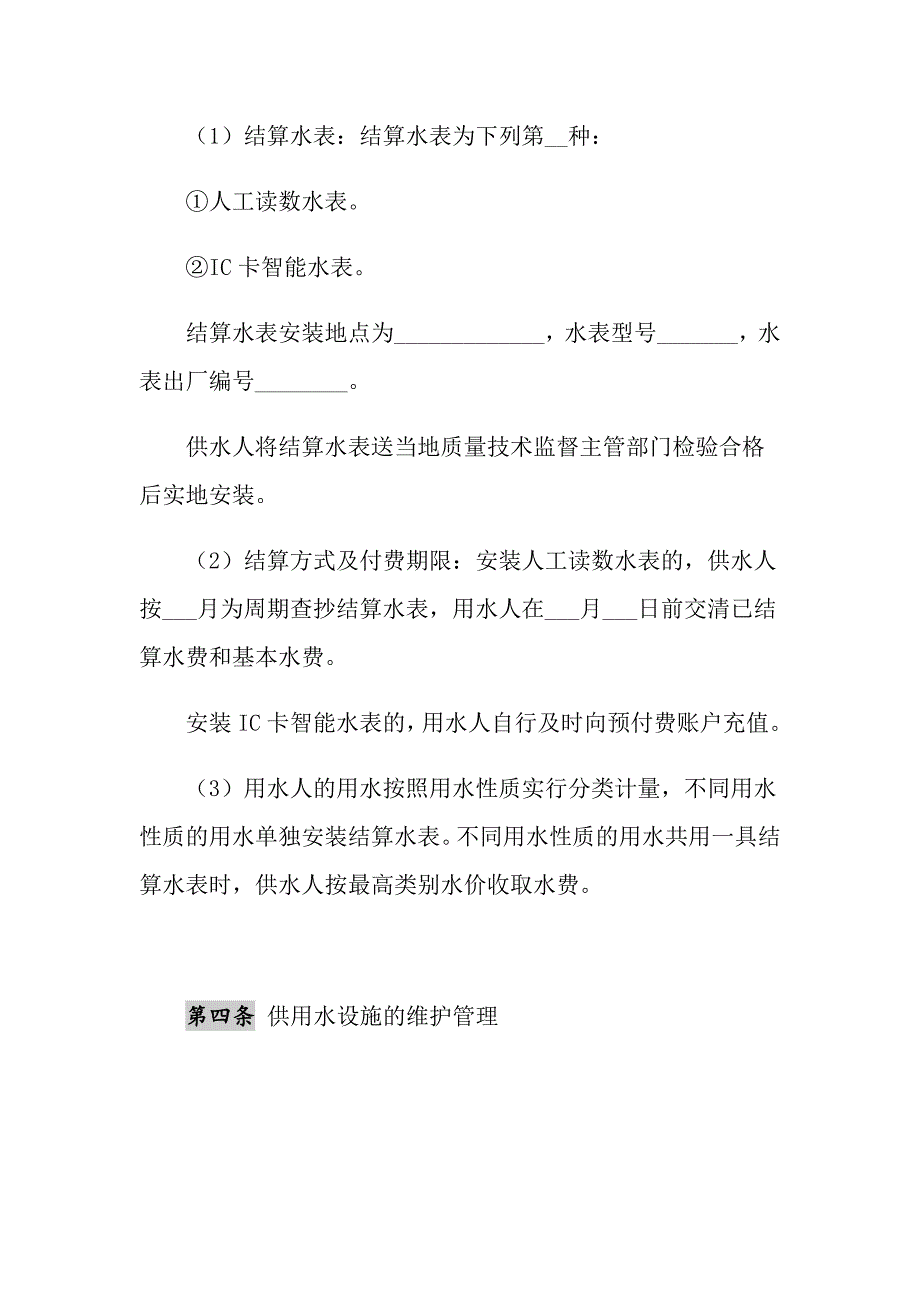 （1）结算水表：结算水表为下列第__种：

①人工读数水表。

②IC 卡智能水表。

结算水表安装地点为_____________，水表型号_______，水表出厂编号________。

供水人将结算水表送当地质量技术监督主管部门检验合格后实地安装。

（2）结算方式及付费期限：安装人工读数水表的，供水人按___月为周期查抄结算水表，用水人在___月___日前交清已结算水费和基本水费。

安装 IC 卡智能水表的，用水人自行及时向预付费账户充值。

（3）用水人的用水按照用水性质实行分类计量，不同用水性质的用水单独安装结算水表。不同用水性质的用水共用一具结算水表时，供水人按最高类别水价收取水费。

第四条 供用水设施的维护管理